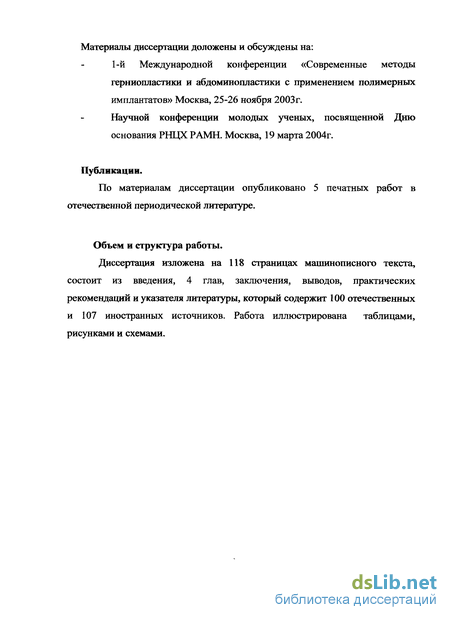 Материалы диссертации доложены и обсуждены на:

- 1-й Международной конференции «Современные методы герниопластики и абдоминопластики с применением полимерных имплантатов» Москва, 25-26 ноября 2003г.

- Научной конференции молодых ученых, посвященной Дню основания РНЦХ РАМН. Москва, 19 марта 2004г.

Публикации.

По материалам диссертации опубликовано 5 печатных работ в отечественной периодической литературе.

Объем и структура работы.

Диссертация изложена на 118 страницах машинописного текста, состоит из введения, 4 глав, заключения, выводов, практических рекомендаций и указателя литературы, который содержит 100 отечественных и 107 иностранных источников. Работа иллюстрирована таблицами, рисунками и схемами.

dsLib.net
библиотека диссертаций